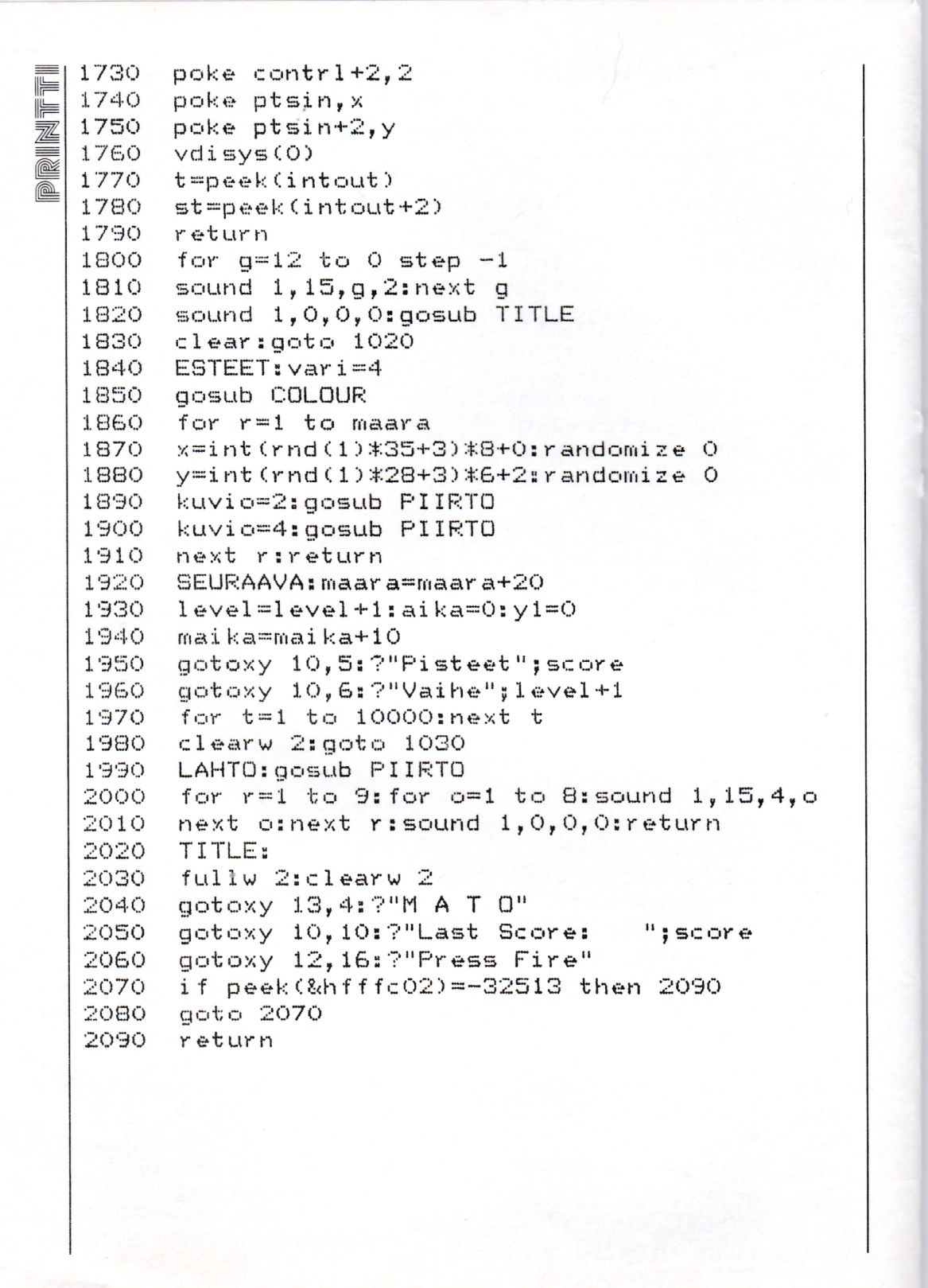 PRINTTI

1730 poke contrl+2,2
1740 poke ptsin,x
1750 poke ptsin+2,y
1760 vdisys(0)
1770 t=peek(intout)
1780 st=peek(intout+2)
1790 return
1800 for g=12 to 0 step -1
1810 sound 1,15,g,2:next g
1820 sound 1,0,0,0:gosub TITLE
1830 clear:goto 1020
1840 ESTEET:vari=4
1850 gosub COLOUR
1860 for r=1 to maara
1870 x=int(rnd(1)*35+3)*8+0:randomize 0
1880 y=int(rnd(1)*28+3)*6+2:randomize 0
1890 kuvio=2:gosub PIIRTO
1900 kuvio=4:gosub PIIRTO
1910 next r:return
1920 SEURAAVA:maara=maara+20
1930 level=level+1:aika=0:y1=0
1940 maika=maika+10
1950 gotoxy 10,5:?"Pisteet";score
1960 gotoxy 10,6:?"Vaihe";level+1
1970 for t=1 to 10000:next t
1980 clearw 2:goto 1030
1990 LAHTO:gosub PIIRTO
2000 for r=1 to 9:for o=1 to 8:sound 1,15,4,o
2010 next o:next r:sound 1,0,0,0:return
2020 TITLE:
2030 fullw 2:clearw 2
2040 gotoxy 13,4:?"M A T O"
2050 gotoxy 10,10:?"Last Score:    ";score
2060 gotoxy 12,16:?"Press Fire"
2070 if peek(&hfffc02)=-32513 then 2090
2080 goto 2070
2090 return